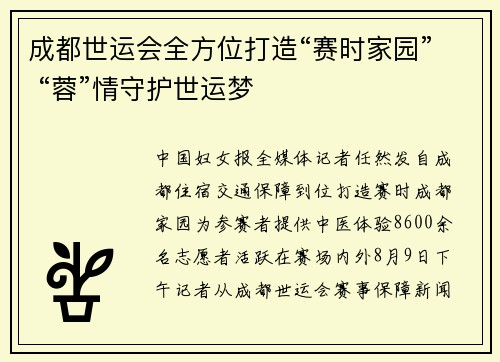 成都世运会全方位打造“赛时家园” “蓉”情守护世运梦

中国妇女报全媒体记者任然发自成都住宿交通保障到位打造赛时成都家园为参赛者提供中医体验8600余名志愿者活跃在赛场内外8月9日下午记者从成都世运会赛事保障新闻